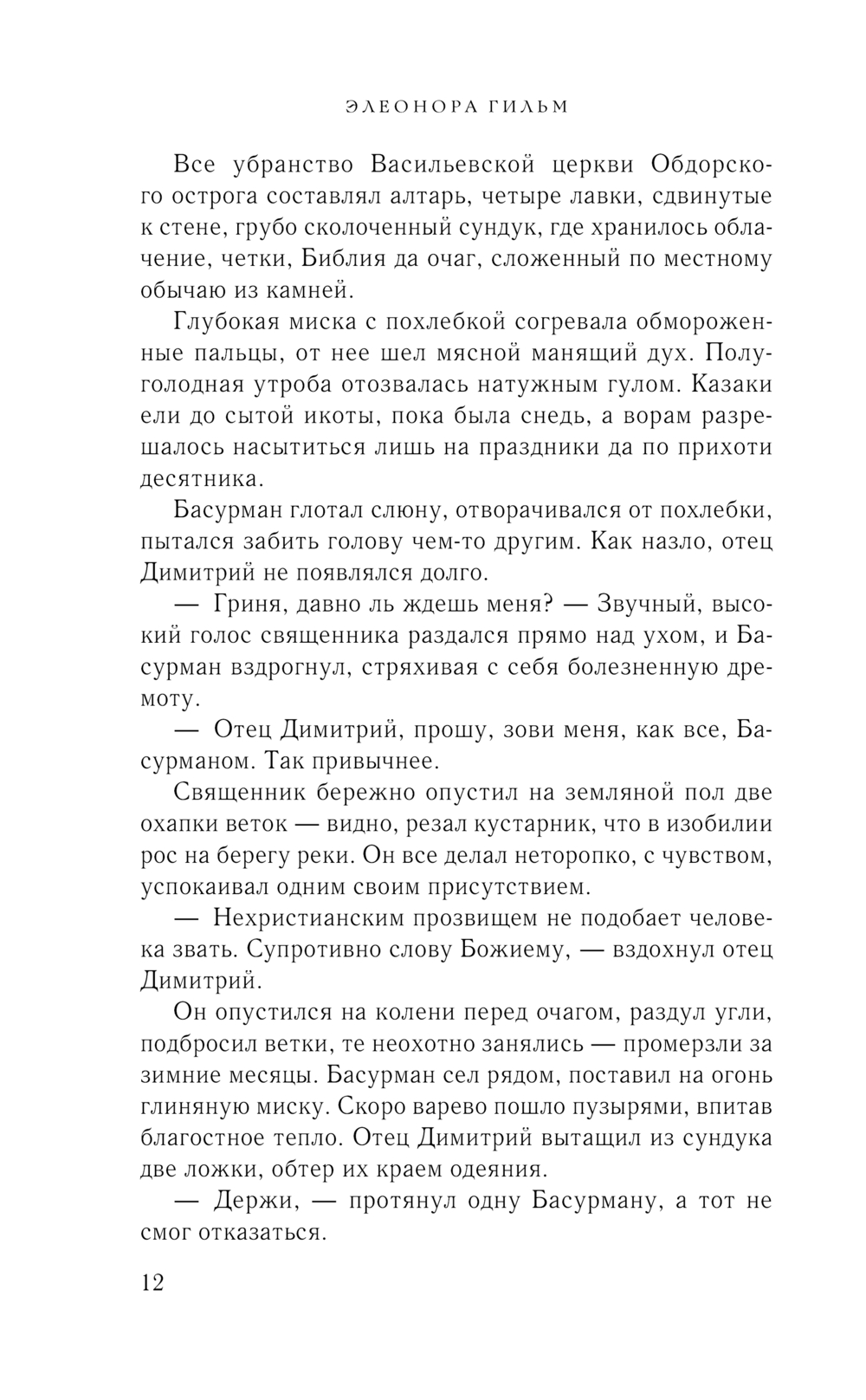 ЭЛЕОНОРА ГИЛЬМ

Все убранство Васильевской церкви Обдорского острога составлял алтарь, четыре лавки, сдвинутые к стене, грубо сколоченный сундук, где хранилось облачение, четки, Библия да очаг, сложенный по местному обычаю из камней.

Глубокая миска с похлебкой согревала обмороженные пальцы, от нее шел мясной манящий дух. Полуголодная утроба отозвалась натужным гулом. Казаки ели до сытой икоты, пока была снедь, а ворам разрешалось насытиться лишь на праздники да по прихоти десятника.

Басурман глотал слюну, отворачивался от похлебки, пытался забить голову чем-то другим. Как назло, отец Димитрий не появлялся долго.

— Гриня, давно ль ждешь меня? — Звучный, высокий голос священника раздался прямо над ухом, и Басурман вздрогнул, стряхивая с себя болезненную дремоту.

— Отец Димитрий, прошу, зови меня, как все, Басурманом. Так привычнее.

Священник бережно опустил на земляной пол две охапки веток — видно, резал кустарник, что в изобилии рос на берегу реки. Он все делал неторопко, с чувством, успокаивал одним своим присутствием.

— Нехристианским прозвищем не подобает человека звать. Супротивно слову Божиему, — вздохнул отец Димитрий.

Он опустился на колени перед очагом, раздул угли, подбросил ветки, те неохотно занялись — промерзли за зимние месяцы. Басурман сел рядом, поставил на огонь глиняную миску. Скоро варево пошло пузырями, впитав благостное тепло. Отец Димитрий вытащил из сундука две ложки, обтер их краем одеяния.

— Держи, — протянул одну Басурману, а тот не смог отказаться.

12